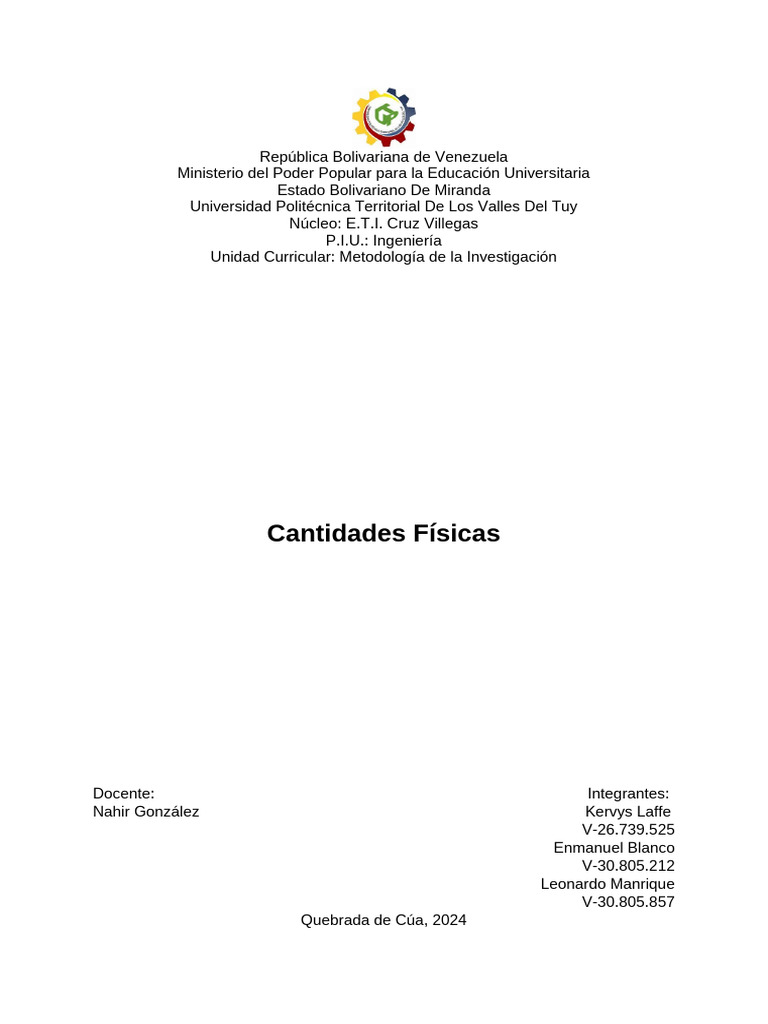 República Bolivariana de Venezuela
Ministerio del Poder Popular para la Educación Universitaria
Estado Bolivariano De Miranda
Universidad Politécnica Territorial De Los Valles Del Tuy
Núcleo: E.T.I. Cruz Villegas
P.I.U.: Ingeniería
Unidad Curricular: Metodología de la Investigación

Cantidades Físicas

Docente:
Nahir González

Integrantes:
Kervys Laffe
V-26.739.525
Enmanuel Blanco
V-30.805.212
Leonardo Manrique
V-30.805.857

Quebrada de Cúa, 2024